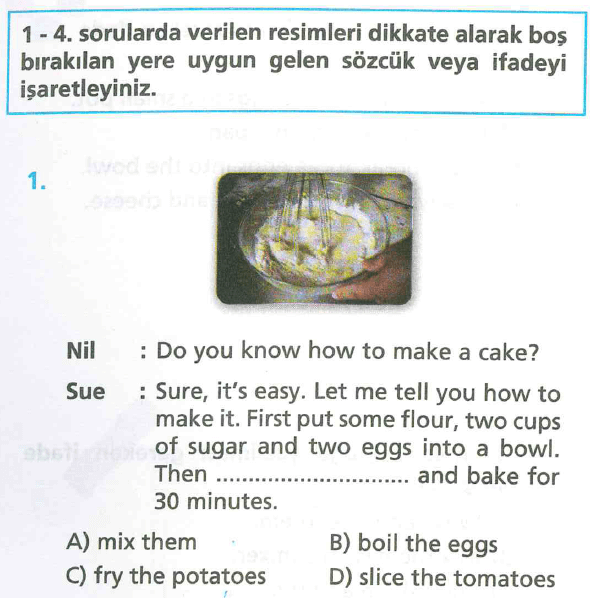 1 - 4. sorularda verilen resimleri dikkate alarak boş bırakılan yere uygun gelen sözcük veya ifadeyi işaretleyiniz.

1.

Nil : Do you know how to make a cake?

Sue : Sure, it's easy. Let me tell you how to make it. First put some flour, two cups of sugar and two eggs into a bowl. Then ____ and bake for 30 minutes.

A) mix them
B) boil the eggs
C) fry the potatoes
D) slice the tomatoes